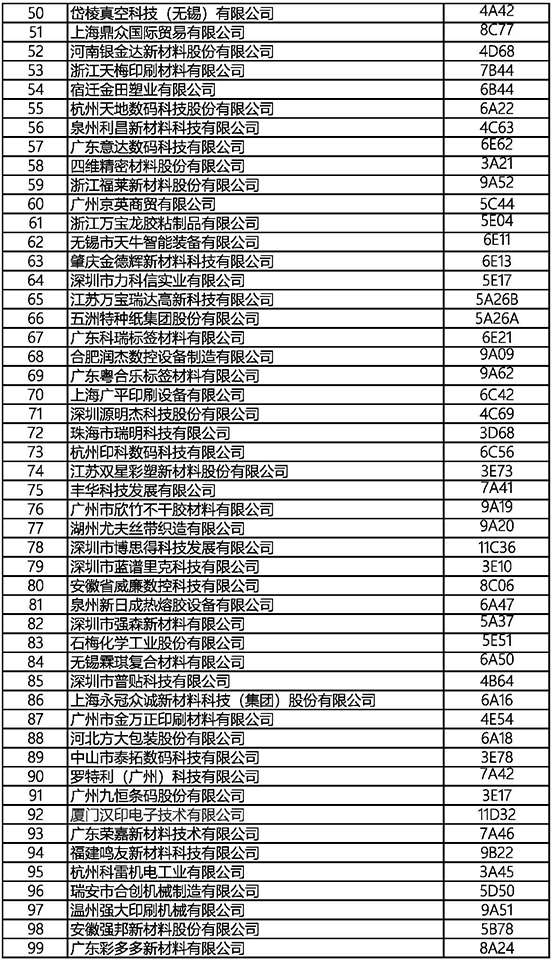 | 50 | 岱棱真空科技（无锡）有限公司 | 4A42 |
|---|---|---|
| 51 | 上海鼎众国际贸易有限公司 | 8C77 |
| 52 | 河南银金达新材料股份有限公司 | 4D68 |
| 53 | 浙江天梅印刷材料有限公司 | 7B44 |
| 54 | 宿迁金田塑业有限公司 | 6B44 |
| 55 | 杭州天地数码科技股份有限公司 | 6A22 |
| 56 | 泉州利昌新材料科技有限公司 | 4C63 |
| 57 | 广东意达数码科技有限公司 | 6E62 |
| 58 | 四维精密材料股份有限公司 | 3A21 |
| 59 | 浙江福莱新材料股份有限公司 | 9A52 |
| 60 | 广州京英商贸有限公司 | 5C44 |
| 61 | 浙江万宝龙胶粘制品有限公司 | 5E04 |
| 62 | 无锡市天牛智能装备有限公司 | 6E11 |
| 63 | 肇庆金德辉新材料科技有限公司 | 6E13 |
| 64 | 深圳市力科信实业有限公司 | 5E17 |
| 65 | 江苏万宝瑞达高新科技有限公司 | 5A26B |
| 66 | 五洲特种纸集团股份有限公司 | 5A26A |
| 67 | 广东科瑞标签材料有限公司 | 6E21 |
| 68 | 合肥润杰数控设备制造有限公司 | 9A09 |
| 69 | 广东粤合乐标签材料有限公司 | 9A62 |
| 70 | 上海广平印刷设备有限公司 | 6C42 |
| 71 | 深圳源明杰科技股份有限公司 | 4C69 |
| 72 | 珠海市瑞明科技有限公司 | 3D68 |
| 73 | 杭州印科数码科技有限公司 | 6C56 |
| 74 | 江苏双星彩塑新材料股份有限公司 | 3E73 |
| 75 | 丰华科技发展有限公司 | 7A41 |
| 76 | 广州市欣竹不干胶材料有限公司 | 9A19 |
| 77 | 湖州尤夫丝带织造有限公司 | 9A20 |
| 78 | 深圳市博思得科技发展有限公司 | 11C36 |
| 79 | 深圳市蓝谱里克科技有限公司 | 3E10 |
| 80 | 安徽省威廉数控科技有限公司 | 8C06 |
| 81 | 泉州新日成热熔胶设备有限公司 | 6A47 |
| 82 | 深圳市强森新材料有限公司 | 5A37 |
| 83 | 石梅化学工业股份有限公司 | 5E51 |
| 84 | 无锡霖琪复合材料有限公司 | 6A50 |
| 85 | 深圳市普贴科技有限公司 | 4B64 |
| 86 | 上海永冠众诚新材料科技（集团）股份有限公司 | 6A16 |
| 87 | 广州市金万正印刷材料有限公司 | 4E54 |
| 88 | 河北方大包装股份有限公司 | 6A18 |
| 89 | 中山市泰拓数码科技有限公司 | 3E78 |
| 90 | 罗特利（广州）科技有限公司 | 7A42 |
| 91 | 广州九恒条码股份有限公司 | 3E17 |
| 92 | 厦门汉印电子技术有限公司 | 11D32 |
| 93 | 广东荣嘉新材料技术有限公司 | 7A46 |
| 94 | 福建鸣友新材料科技有限公司 | 9B22 |
| 95 | 杭州科雷机电工业有限公司 | 3A45 |
| 96 | 瑞安市合创机械制造有限公司 | 5D50 |
| 97 | 温州强大印刷机械有限公司 | 9A51 |
| 98 | 安徽强邦新材料股份有限公司 | 5B78 |
| 99 | 广东彩多多新材料有限公司 | 8A24 |